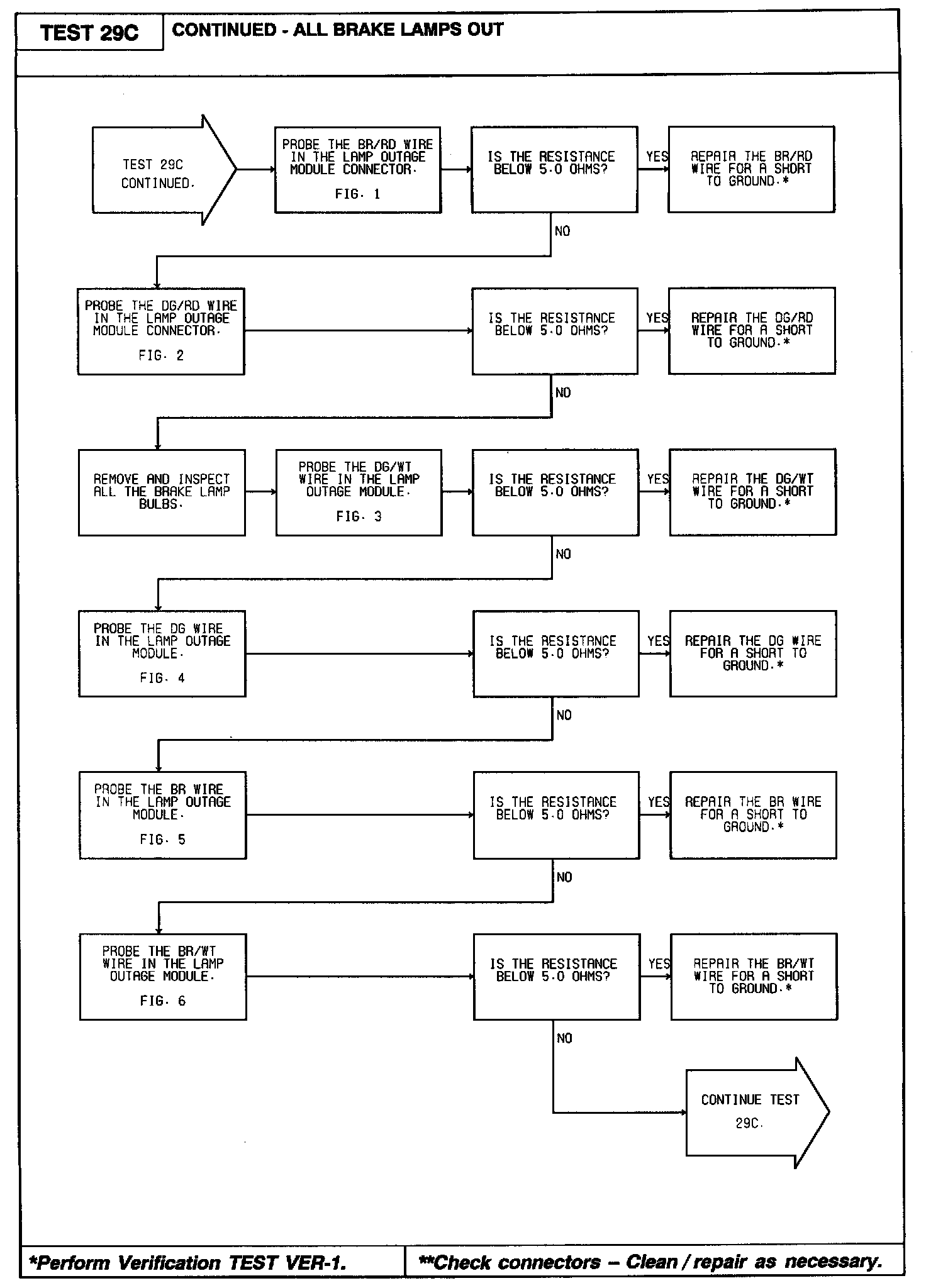 TEST 29C

CONTINUED - ALL BRAKE LAMPS OUT

TEST 29C CONTINUED.

PROBE THE BR/RD WIRE IN THE LAMP OUTAGE MODULE CONNECTOR.

FIG. 1

IS THE RESISTANCE BELOW 5.0 OHMS?

YES

REPAIR THE BR/RD WIRE FOR A SHORT TO GROUND.*

NO

PROBE THE DG/RD WIRE IN THE LAMP OUTAGE MODULE CONNECTOR.

FIG. 2

IS THE RESISTANCE BELOW 5.0 OHMS?

YES

REPAIR THE DG/RD WIRE FOR A SHORT TO GROUND.*

NO

REMOVE AND INSPECT ALL THE BRAKE LAMP BULBS.

PROBE THE DG/WT WIRE IN THE LAMP OUTAGE MODULE.

FIG. 3

IS THE RESISTANCE BELOW 5.0 OHMS?

YES

REPAIR THE DG/WT WIRE FOR A SHORT TO GROUND.*

NO

PROBE THE DG WIRE IN THE LAMP OUTAGE MODULE.

FIG. 4

IS THE RESISTANCE BELOW 5.0 OHMS?

YES

REPAIR THE DG WIRE FOR A SHORT TO GROUND.*

NO

PROBE THE BR WIRE IN THE LAMP OUTAGE MODULE.

FIG. 5

IS THE RESISTANCE BELOW 5.0 OHMS?

YES

REPAIR THE BR WIRE FOR A SHORT TO GROUND.*

NO

PROBE THE BR/WT WIRE IN THE LAMP OUTAGE MODULE.

FIG. 6

IS THE RESISTANCE BELOW 5.0 OHMS?

YES

REPAIR THE BR/WT WIRE FOR A SHORT TO GROUND.*

NO

CONTINUE TEST 29C.

*Perform Verification TEST VER-1.

**Check connectors – Clean / repair as necessary.